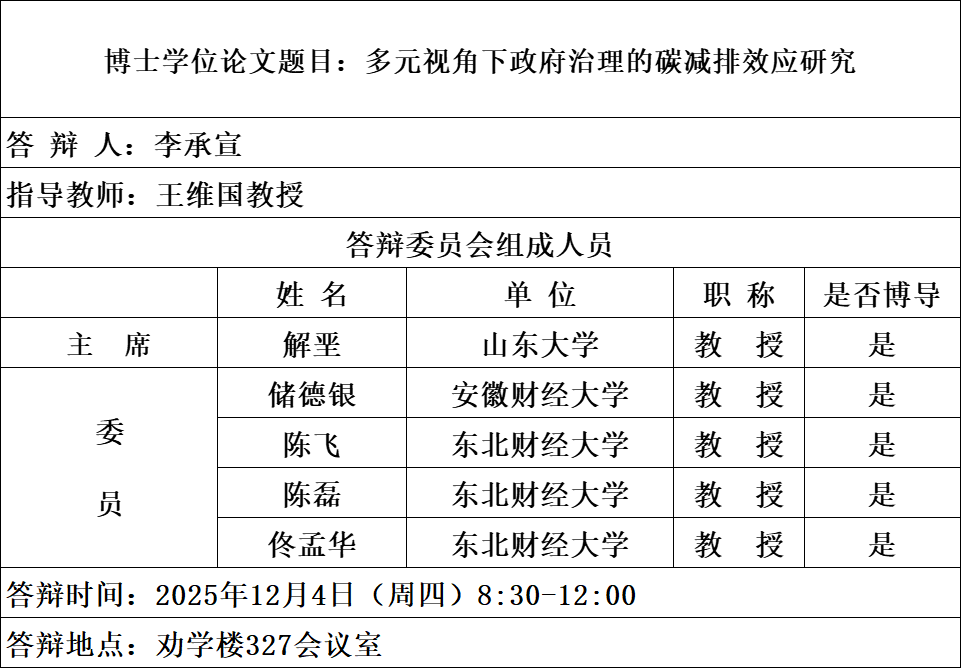 博士学位论文题目：多元视角下政府治理的碳减排效应研究

答 辩 人：李承宣

指导教师：王维国教授

答辩委员会组成人员

|  | 姓 名 | 单 位 | 职 称 | 是否博导 |
|---|---|---|---|---|
| 主 席 | 解垩 | 山东大学 | 教 授 | 是 |
| 委员 | 储德银 | 安徽财经大学 | 教 授 | 是 |
|  | 陈飞 | 东北财经大学 | 教 授 | 是 |
|  | 陈磊 | 东北财经大学 | 教 授 | 是 |
|  | 佟孟华 | 东北财经大学 | 教 授 | 是 |

答辩时间：2025年12月4日（周四）8:30-12:00

答辩地点：劝学楼327会议室